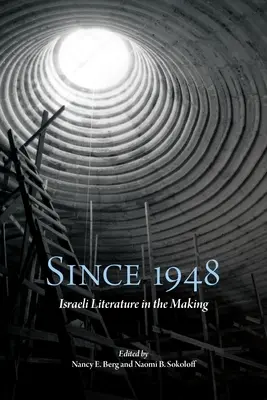 SINCE 1948

Israeli Literature in the Making

Edited by
Nancy E. Berg and Naomi B. Sokoloff